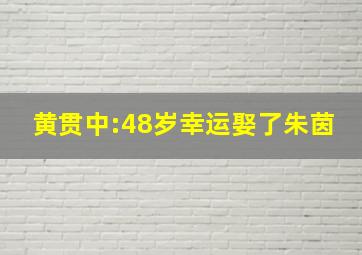 黄贯中:48岁幸运娶了朱茵